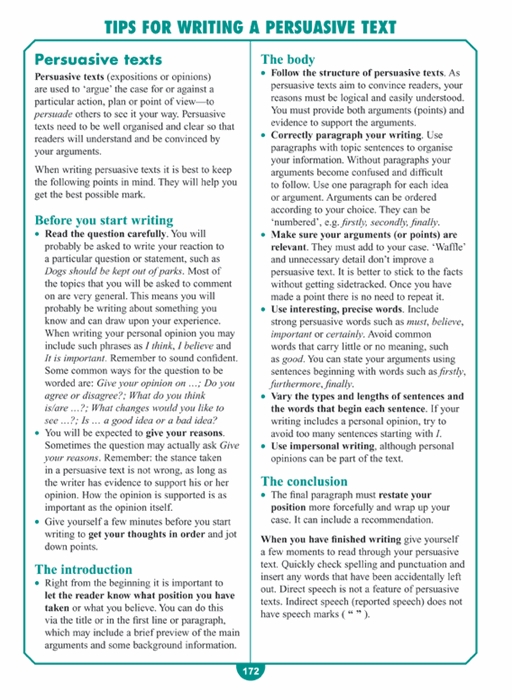 TIPS FOR WRITING A PERSUASIVE TEXT

Persuasive texts

Persuasive texts (expositions or opinions) are used to 'argue' the case for or against a particular action, plan or point of view—to persuade others to see it your way. Persuasive texts need to be well organised and clear so that readers will understand and be convinced by your arguments.

When writing persuasive texts it is best to keep the following points in mind. They will help you get the best possible mark.

Before you start writing

• Read the question carefully. You will probably be asked to write your reaction to a particular question or statement, such as Dogs should be kept out of parks. Most of the topics that you will be asked to comment on are very general. This means you will probably be writing about something you know and can draw upon your experience. When writing your personal opinion you may include such phrases as I think, I believe and It is important. Remember to sound confident. Some common ways for the question to be worded are: Give your opinion on ...; Do you agree or disagree?; What do you think is/are ...?; What changes would you like to see ...?; Is ... a good idea or a bad idea?

• You will be expected to give your reasons. Sometimes the question may actually ask Give your reasons. Remember: the stance taken in a persuasive text is not wrong, as long as the writer has evidence to support his or her opinion. How the opinion is supported is as important as the opinion itself.

• Give yourself a few minutes before you start writing to get your thoughts in order and jot down points.

The introduction

• Right from the beginning it is important to let the reader know what position you have taken or what you believe. You can do this via the title or in the first line or paragraph, which may include a brief preview of the main arguments and some background information.

The body

• Follow the structure of persuasive texts. As persuasive texts aim to convince readers, your reasons must be logical and easily understood. You must provide both arguments (points) and evidence to support the arguments.

• Correctly paragraph your writing. Use paragraphs with topic sentences to organise your information. Without paragraphs your arguments become confused and difficult to follow. Use one paragraph for each idea or argument. Arguments can be ordered according to your choice. They can be 'numbered', e.g. firstly, secondly, finally.

• Make sure your arguments (or points) are relevant. They must add to your case. 'Waffle' and unnecessary detail don't improve a persuasive text. It is better to stick to the facts without getting sidetracked. Once you have made a point there is no need to repeat it.

• Use interesting, precise words. Include strong persuasive words such as must, believe, important or certainly. Avoid common words that carry little or no meaning, such as good. You can state your arguments using sentences beginning with words such as firstly, furthermore, finally.

• Vary the types and lengths of sentences and the words that begin each sentence. If your writing includes a personal opinion, try to avoid too many sentences starting with I.

• Use impersonal writing, although personal opinions can be part of the text.

The conclusion

• The final paragraph must restate your position more forcefully and wrap up your case. It can include a recommendation.

When you have finished writing give yourself a few moments to read through your persuasive text. Quickly check spelling and punctuation and insert any words that have been accidentally left out. Direct speech is not a feature of persuasive texts. Indirect speech (reported speech) does not have speech marks ( " " ).

172